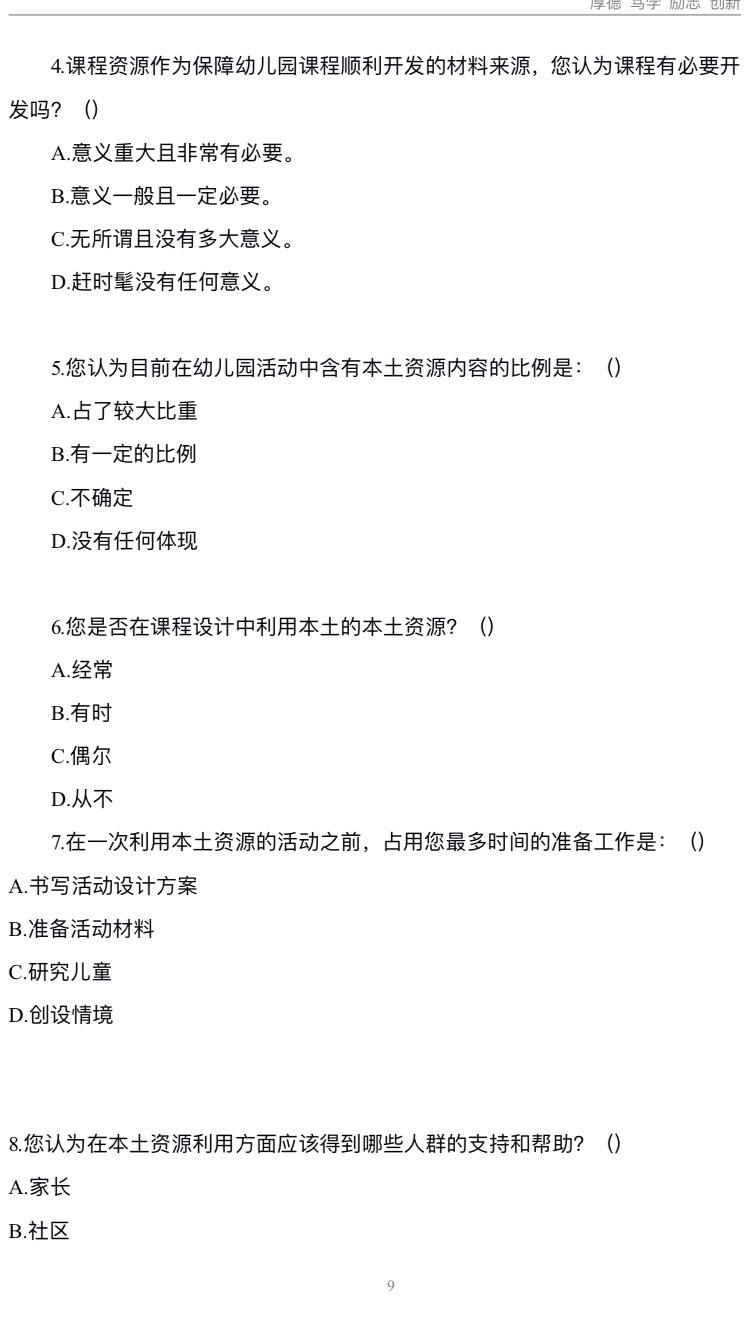 厚德 笃学 励志 创新

4.课程资源作为保障幼儿园课程顺利开发的材料来源，您认为课程有必要开发吗？（）

A.意义重大且非常有必要。

B.意义一般且一定必要。

C.无所谓且没有多大意义。

D.赶时髦没有任何意义。

5.您认为目前在幼儿园活动中含有本土资源内容的比例是：（）

A.占了较大比重

B.有一定的比例

C.不确定

D.没有任何体现

6.您是否在课程设计中利用本土的本土资源？（）

A.经常

B.有时

C.偶尔

D.从不

7.在一次利用本土资源的活动之前，占用您最多时间的准备工作是：（）

A.书写活动设计方案

B.准备活动材料

C.研究儿童

D.创设情境

8.您认为在本土资源利用方面应该得到哪些人群的支持和帮助？（）

A.家长

B.社区

9